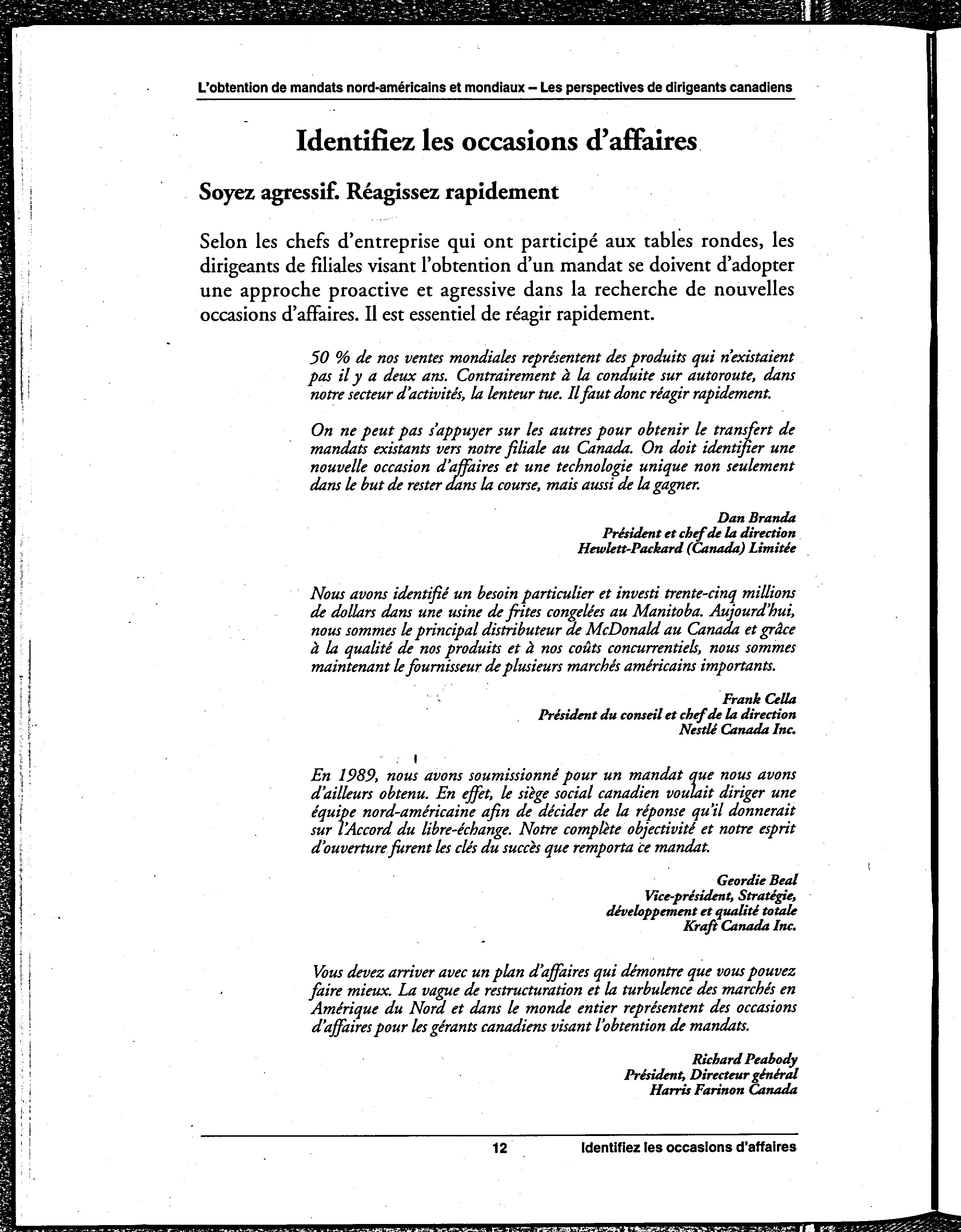 L'obtention de mandats nord-américains et mondiaux – Les perspectives de dirigeants canadiens

Identifiez les occasions d'affaires

Soyez agressif. Réagissez rapidement

Selon les chefs d'entreprise qui ont participé aux tables rondes, les dirigeants de filiales visant l'obtention d'un mandat se doivent d'adopter une approche proactive et agressive dans la recherche de nouvelles occasions d'affaires. Il est essentiel de réagir rapidement.

50 % de nos ventes mondiales représentent des produits qui n'existaient pas il y a deux ans. Contrairement à la conduite sur autoroute, dans notre secteur d'activités, la lenteur tue. Il faut donc réagir rapidement.

On ne peut pas s'appuyer sur les autres pour obtenir le transfert de mandats existants vers notre filiale au Canada. On doit identifier une nouvelle occasion d'affaires et une technologie unique non seulement dans le but de rester dans la course, mais aussi de la gagner.

Dan Branda
Président et chef de la direction
Hewlett-Packard (Canada) Limitée

Nous avons identifié un besoin particulier et investi trente-cinq millions de dollars dans une usine de frites congelées au Manitoba. Aujourd'hui, nous sommes le principal distributeur de McDonald au Canada et grâce à la qualité de nos produits et à nos coûts concurrentiels, nous sommes maintenant le fournisseur de plusieurs marchés américains importants.

Frank Cella
Président du conseil et chef de la direction
Nestlé Canada Inc.

En 1989, nous avons soumissionné pour un mandat que nous avons d'ailleurs obtenu. En effet, le siège social canadien voulait diriger une équipe nord-américaine afin de décider de la réponse qu'il donnerait sur l'Accord du libre-échange. Notre complète objectivité et notre esprit d'ouverture furent les clés du succès que remporta ce mandat.

Geordie Beal
Vice-président, Stratégie,
développement et qualité totale
Kraft Canada Inc.

Vous devez arriver avec un plan d'affaires qui démontre que vous pouvez faire mieux. La vague de restructuration et la turbulence des marchés en Amérique du Nord et dans le monde entier représentent des occasions d'affaires pour les gérants canadiens visant l'obtention de mandats.

Richard Peabody
Président, Directeur général
Harris Farinon Canada

12 Identifiez les occasions d'affaires